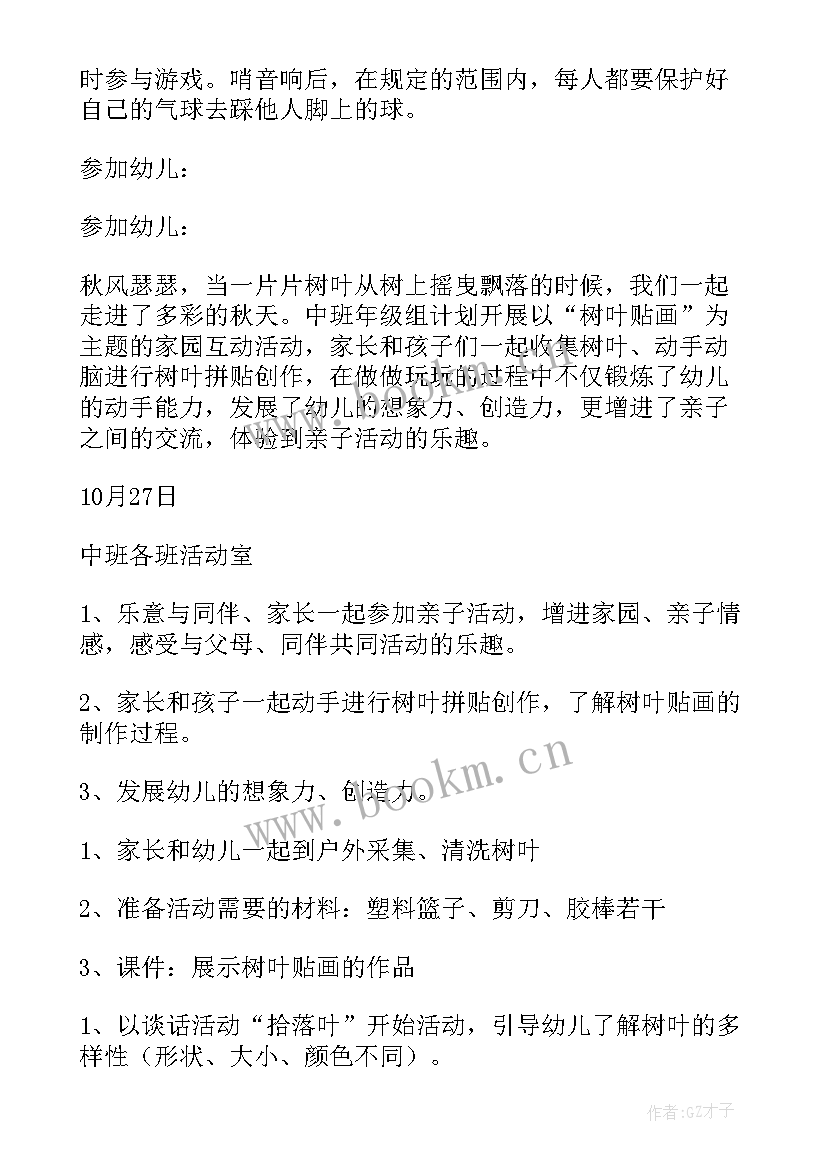 时参与游戏。哨音响后，在规定的范围内，每人都要保护好自己的气球去踩他人脚上的球。

参加幼儿：

参加幼儿：

秋风瑟瑟，当一片片树叶从树上摇曳飘落的时候，我们一起走进了多彩的秋天。中班年级组计划开展以“树叶贴画”为主题的家园互动活动，家长和孩子们一起收集树叶、动手动脑进行树叶拼贴创作，在做做玩玩的过程中不仅锻炼了幼儿的动手能力，发展了幼儿的想象力、创造力，更增进了亲子之间的交流，体验到亲子活动的乐趣。

10月27日

中班各班活动室

1、乐意与同伴、家长一起参加亲子活动，增进家园、亲子情感，感受与父母、同伴共同活动的乐趣。

2、家长和孩子一起动手进行树叶拼贴创作，了解树叶贴画的制作过程。

3、发展幼儿的想象力、创造力。

1、家长和幼儿一起到户外采集、清洗树叶

2、准备活动需要的材料：塑料篮子、剪刀、胶棒若干

3、课件：展示树叶贴画的作品

1、以谈话活动“拾落叶”开始活动，引导幼儿了解树叶的多样性（形状、大小、颜色不同）。

www.bookm.cn

作者：GZ才子